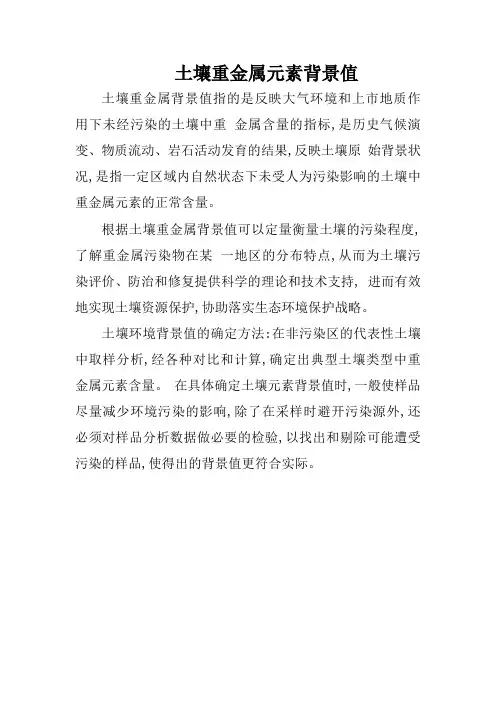 土壤重金属元素背景值

土壤重金属背景值指的是反映大气环境和上市地质作用下未经污染的土壤中重 金属含量的指标，是历史气候演变、物质流动、岩石活动发育的结果，反映土壤原 始背景状况，是指一定区域内自然状态下未受人为污染影响的土壤中重金属元素的正常含量。

根据土壤重金属背景值可以定量衡量土壤的污染程度，了解重金属污染物在某 一地区的分布特点，从而为土壤污染评价、防治和修复提供科学的理论和技术支持， 进而有效地实现土壤资源保护，协助落实生态环境保护战略。

土壤环境背景值的确定方法：在非污染区的代表性土壤中取样分析，经各种对比和计算，确定出典型土壤类型中重金属元素含量。 在具体确定土壤元素背景值时，一般使样品尽量减少环境污染的影响，除了在采样时避开污染源外，还必须对样品分析数据做必要的检验，以找出和剔除可能遭受污染的样品，使得出的背景值更符合实际。